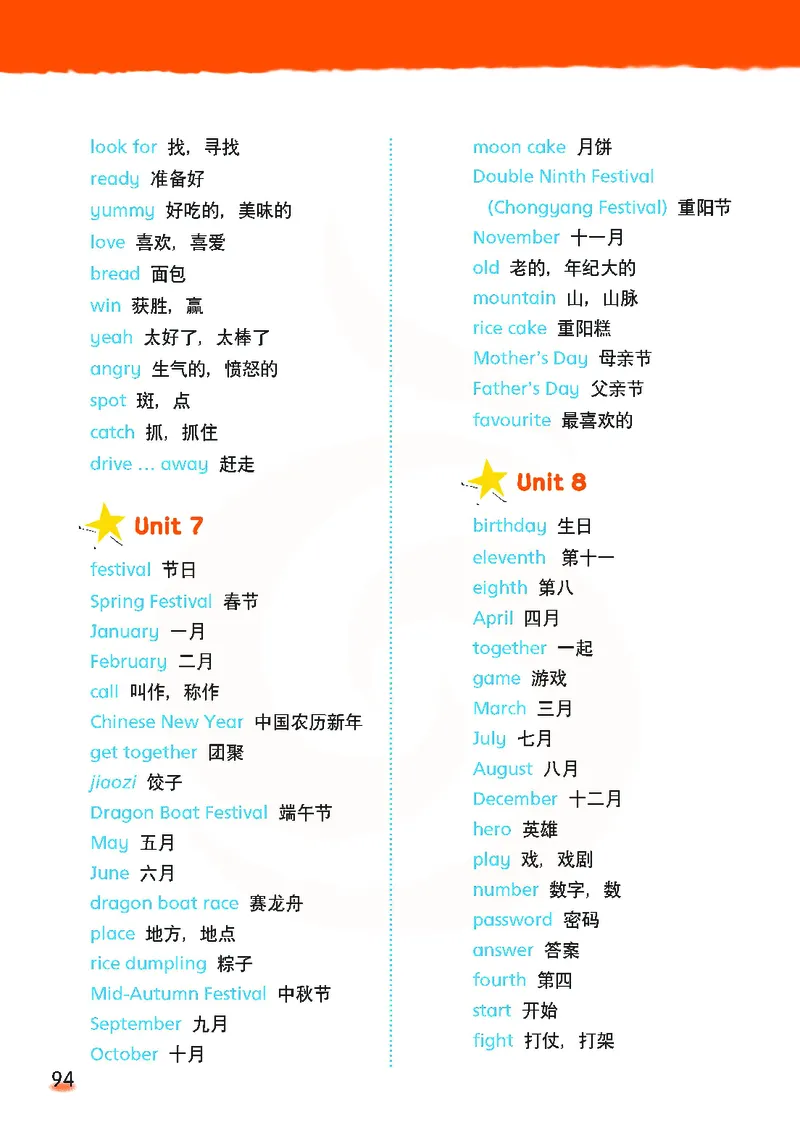 look for 找，寻找
ready 准备好
yummy 好吃的，美味的
love 喜欢，喜爱
bread 面包
win 获胜，赢
yeah 太好了，太棒了
angry 生气的，愤怒的
spot 斑，点
catch 抓，抓住
drive ... away 赶走

Unit 7

festival 节日
Spring Festival 春节
January 一月
February 二月
call 叫作，称作
Chinese New Year 中国农历新年
get together 团聚
jiaozi 饺子
Dragon Boat Festival 端午节
May 五月
June 六月
dragon boat race 赛龙舟
place 地方，地点
rice dumpling 粽子
Mid-Autumn Festival 中秋节
September 九月
October 十月

moon cake 月饼
Double Ninth Festival (Chongyang Festival) 重阳节
November 十一月
old 老的，年纪大的
mountain 山，山脉
rice cake 重阳糕
Mother's Day 母亲节
Father's Day 父亲节
favourite 最喜欢的

Unit 8

birthday 生日
eleventh 第十一
eighth 第八
April 四月
together 一起
game 游戏
March 三月
July 七月
August 八月
December 十二月
hero 英雄
play 戏，戏剧
number 数字，数
password 密码
answer 答案
fourth 第四
start 开始
fight 打仗，打架

94